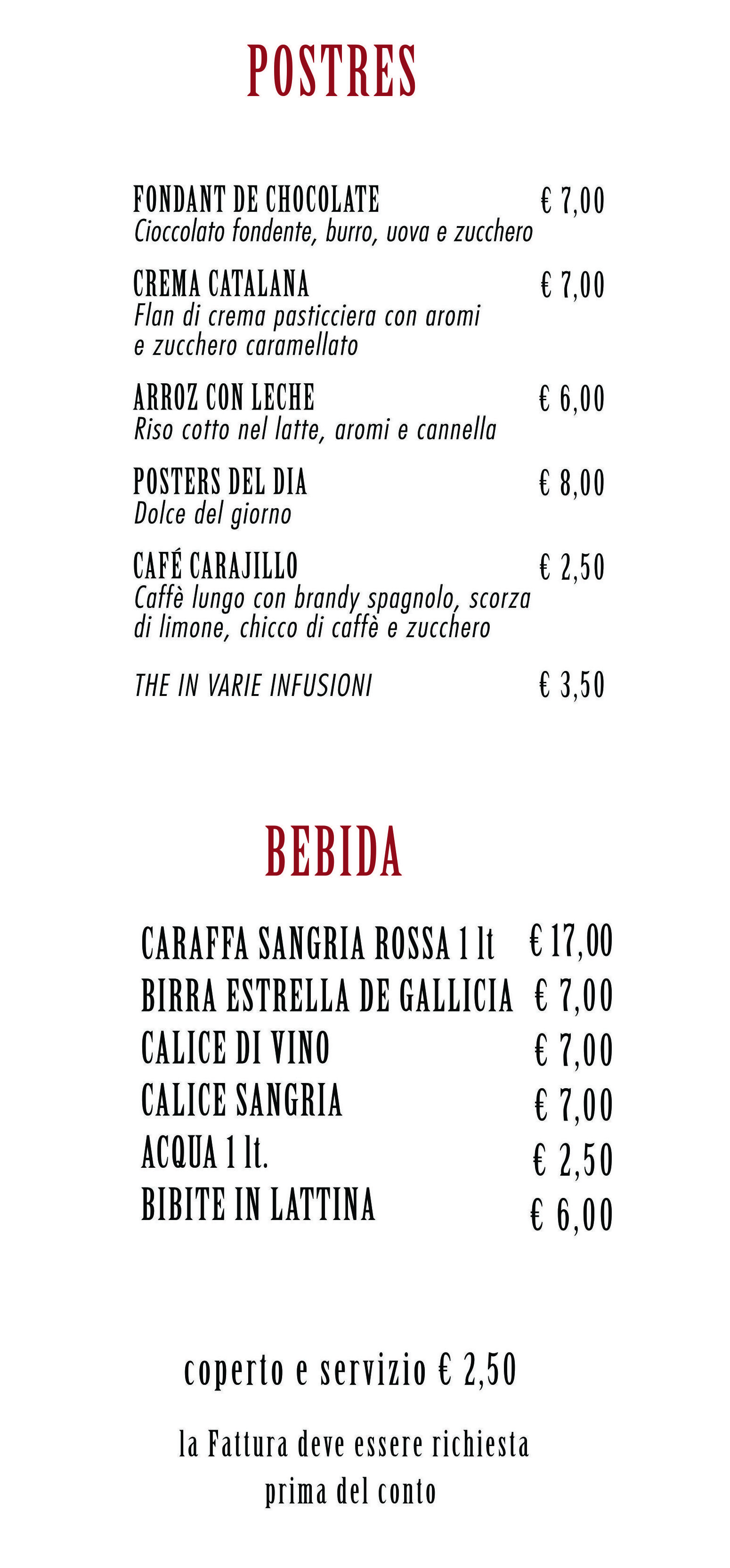 POSTRES

FONDANT DE CHOCOLATE € 7,00
Cioccolato fondente, burro, uova e zucchero

CREMA CATALANA € 7,00
Flan di crema pasticciera con aromi e zucchero caramellato

ARROZ CON LECHE € 6,00
Riso cotto nel latte, aromi e cannella

POSTERS DEL DIA € 8,00
Dolce del giorno

CAFÉ CARAJILLO € 2,50
Caffè lungo con brandy spagnolo, scorza di limone, chicco di caffè e zucchero

THE IN VARIE INFUSIONI € 3,50

BEBIDA

CARAFFA SANGRIA ROSSA 1 lt € 17,00
BIRRA ESTRELLA DE GALLICIA € 7,00
CALICE DI VINO € 7,00
CALICE SANGRIA € 7,00
ACQUA 1 lt. € 2,50
BIBITE IN LATTINA € 6,00

coperto e servizio € 2,50

la Fattura deve essere richiesta prima del conto